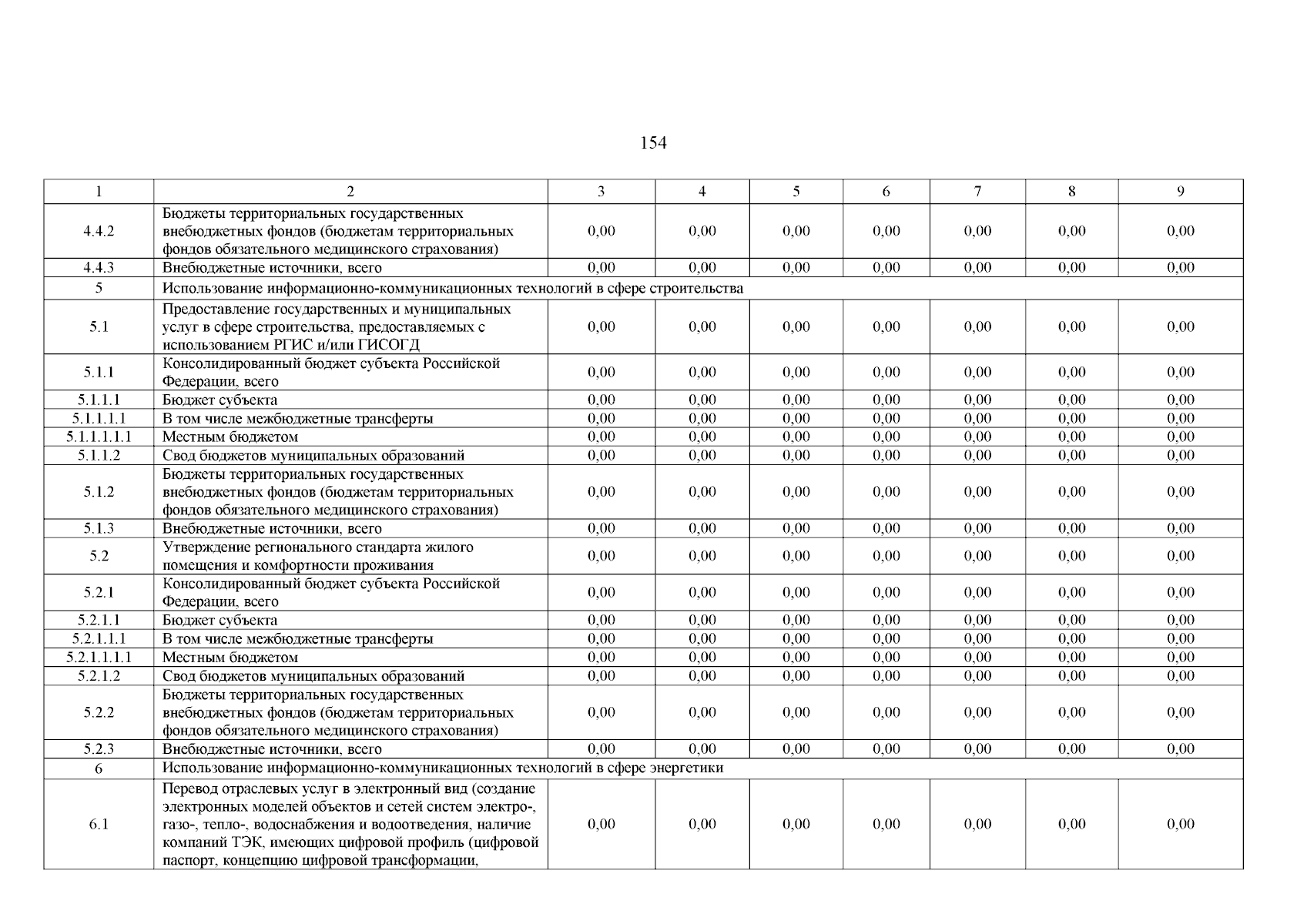 154

| 1 | 2 | 3 | 4 | 5 | 6 | 7 | 8 | 9 |
|---|---|---|---|---|---|---|---|---|
| 4.4.2 | Бюджеты территориальных государственных внебюджетных фондов (бюджетам территориальных фондов обязательного медицинского страхования) | 0,00 | 0,00 | 0,00 | 0,00 | 0,00 | 0,00 | 0,00 |
| 4.4.3 | Внебюджетные источники, всего | 0,00 | 0,00 | 0,00 | 0,00 | 0,00 | 0,00 | 0,00 |
| 5 | Использование информационно-коммуникационных технологий в сфере строительства | | | | | | | |
| 5.1 | Предоставление государственных и муниципальных услуг в сфере строительства, предоставляемых с использованием РГИС и/или ГИСОГД | 0,00 | 0,00 | 0,00 | 0,00 | 0,00 | 0,00 | 0,00 |
| 5.1.1 | Консолидированный бюджет субъекта Российской Федерации, всего | 0,00 | 0,00 | 0,00 | 0,00 | 0,00 | 0,00 | 0,00 |
| 5.1.1.1 | Бюджет субъекта | 0,00 | 0,00 | 0,00 | 0,00 | 0,00 | 0,00 | 0,00 |
| 5.1.1.1.1 | В том числе межбюджетные трансферты | 0,00 | 0,00 | 0,00 | 0,00 | 0,00 | 0,00 | 0,00 |
| 5.1.1.1.1.1 | Местным бюджетом | 0,00 | 0,00 | 0,00 | 0,00 | 0,00 | 0,00 | 0,00 |
| 5.1.1.2 | Свод бюджетов муниципальных образований | 0,00 | 0,00 | 0,00 | 0,00 | 0,00 | 0,00 | 0,00 |
| 5.1.2 | Бюджеты территориальных государственных внебюджетных фондов (бюджетам территориальных фондов обязательного медицинского страхования) | 0,00 | 0,00 | 0,00 | 0,00 | 0,00 | 0,00 | 0,00 |
| 5.1.3 | Внебюджетные источники, всего | 0,00 | 0,00 | 0,00 | 0,00 | 0,00 | 0,00 | 0,00 |
| 5.2 | Утверждение регионального стандарта жилого помещения и комфортности проживания | 0,00 | 0,00 | 0,00 | 0,00 | 0,00 | 0,00 | 0,00 |
| 5.2.1 | Консолидированный бюджет субъекта Российской Федерации, всего | 0,00 | 0,00 | 0,00 | 0,00 | 0,00 | 0,00 | 0,00 |
| 5.2.1.1 | Бюджет субъекта | 0,00 | 0,00 | 0,00 | 0,00 | 0,00 | 0,00 | 0,00 |
| 5.2.1.1.1 | В том числе межбюджетные трансферты | 0,00 | 0,00 | 0,00 | 0,00 | 0,00 | 0,00 | 0,00 |
| 5.2.1.1.1.1 | Местным бюджетом | 0,00 | 0,00 | 0,00 | 0,00 | 0,00 | 0,00 | 0,00 |
| 5.2.1.2 | Свод бюджетов муниципальных образований | 0,00 | 0,00 | 0,00 | 0,00 | 0,00 | 0,00 | 0,00 |
| 5.2.2 | Бюджеты территориальных государственных внебюджетных фондов (бюджетам территориальных фондов обязательного медицинского страхования) | 0,00 | 0,00 | 0,00 | 0,00 | 0,00 | 0,00 | 0,00 |
| 5.2.3 | Внебюджетные источники, всего | 0,00 | 0,00 | 0,00 | 0,00 | 0,00 | 0,00 | 0,00 |
| 6 | Использование информационно-коммуникационных технологий в сфере энергетики | | | | | | | |
| 6.1 | Перевод отраслевых услуг в электронный вид (создание электронных моделей объектов и сетей систем электро-, газо-, тепло-, водоснабжения и водоотведения, наличие компаний ТЭК, имеющих цифровой профиль (цифровой паспорт, концепцию цифровой трансформации, | 0,00 | 0,00 | 0,00 | 0,00 | 0,00 | 0,00 | 0,00 |